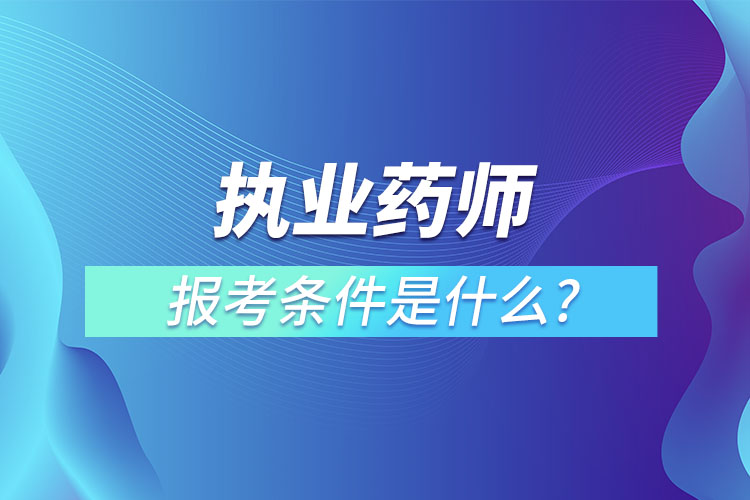 执业药师

报考条件是什么？